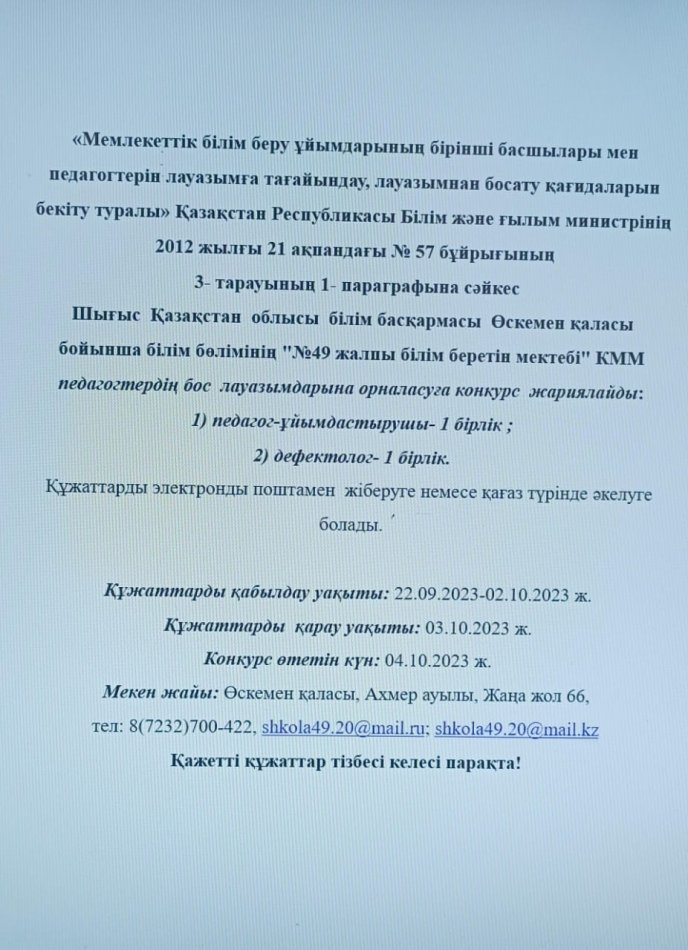 «Мемлекеттік білім беру ұйымдарының бірінші басшылары мен педагогтерін лауазымға тағайындау, лауазымнан босату қағидаларын бекіту туралы» Қазақстан Республикасы Білім және ғылым министрінің 2012 жылғы 21 ақпандағы № 57 бұйрығының 3- тарауының 1- параграфына сәйкес Шығыс Қазақстан облысы білім басқармасы Өскемен қаласы бойынша білім бөлімінің "№49 жалпы білім беретін мектебі" КММ педагогтердің бос лауазымдарына орналасуға конкурс жариялайды:

1) педагог-ұйымдастырушы- 1 бірлік ;

2) дефектолог- 1 бірлік.

Құжаттарды электронды поштамен жіберуге немесе қағаз түрінде әкелуге болады.

Құжаттарды қабылдау уақыты: 22.09.2023-02.10.2023 ж.

Құжаттарды қарау уақыты: 03.10.2023 ж.

Конкурс өтетін күн: 04.10.2023 ж.

Мекен жайы: Өскемен қаласы, Ахмер ауылы, Жаңа жол 66,

тел: 8(7232)700-422, shkola49.20@mail.ru; shkola49.20@mail.kz

Қажетті құжаттар тізбесі келесі парақта!